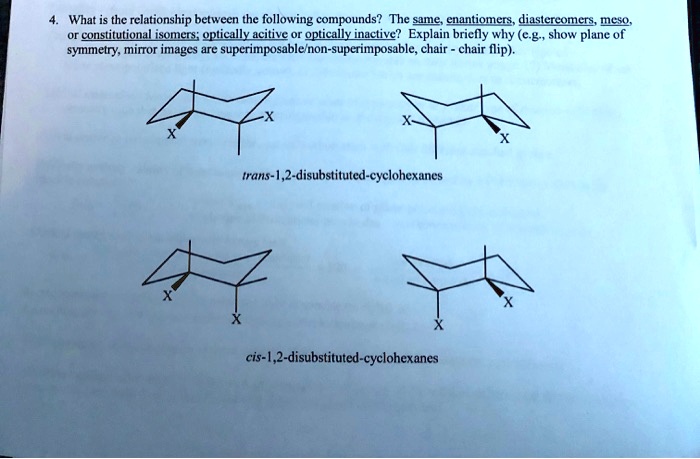 4. What is the relationship between the following compounds? The same, enantiomers, diastereomers, meso, or constitutional isomers; optically acitive or optically inactive? Explain briefly why (e.g., show plane of symmetry, mirror images are superimposable/non-superimposable, chair - chair flip).

X

X

X

X

trans-1,2-disubstituted-cyclohexanes

X

X

X

X

cis-1,2-disubstituted-cyclohexanes